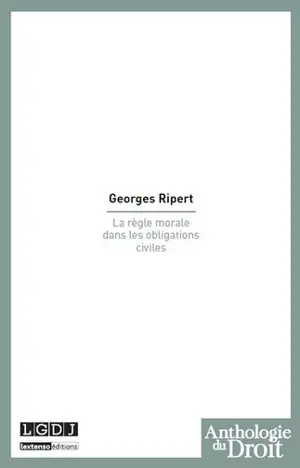 Georges Ripert

La règle morale dans les obligations civiles

LGDJ
lextenso éditions

Anthologie du Droit